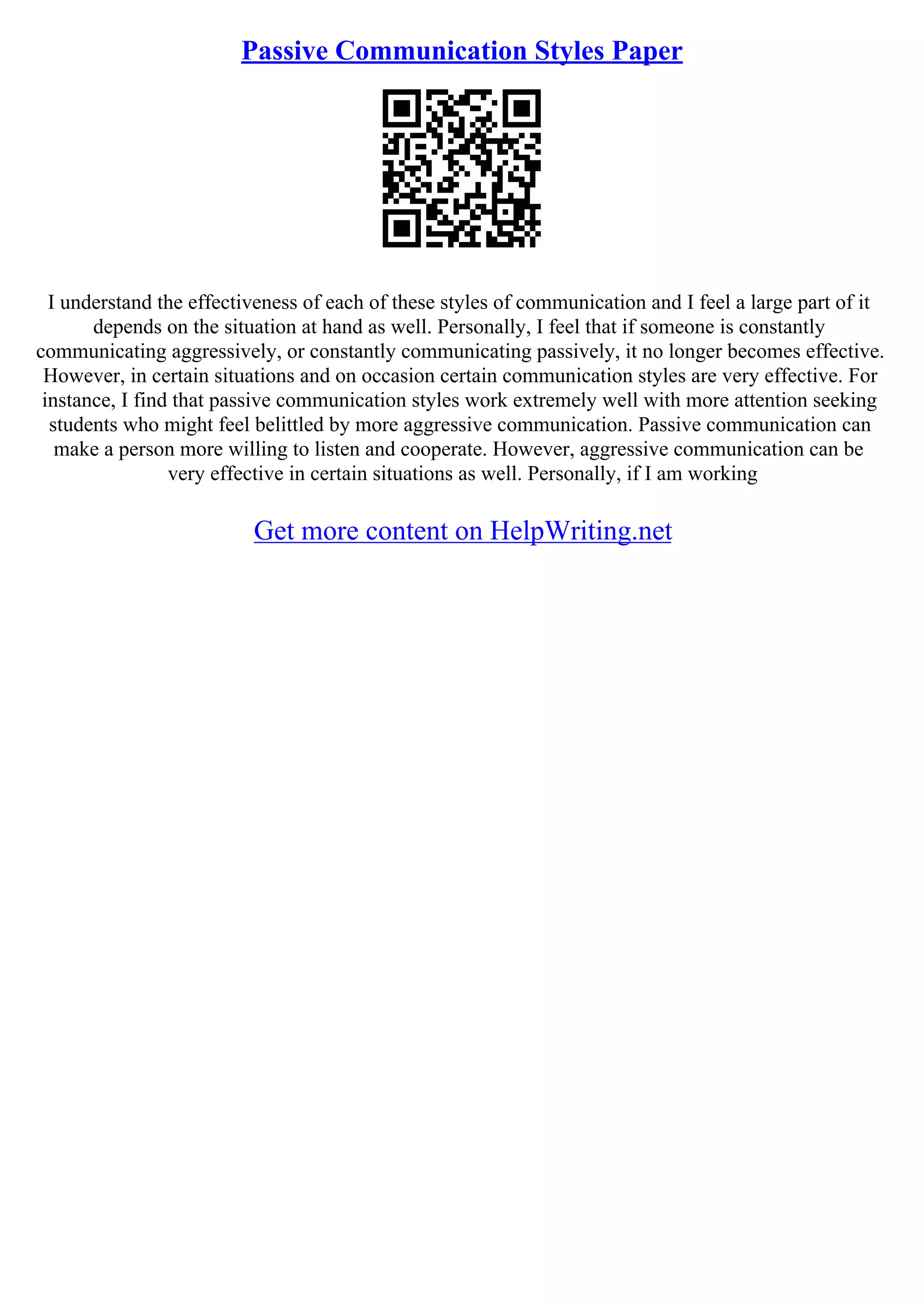 Passive Communication Styles Paper

I understand the effectiveness of each of these styles of communication and I feel a large part of it depends on the situation at hand as well. Personally, I feel that if someone is constantly communicating aggressively, or constantly communicating passively, it no longer becomes effective. However, in certain situations and on occasion certain communication styles are very effective. For instance, I find that passive communication styles work extremely well with more attention seeking students who might feel belittled by more aggressive communication. Passive communication can make a person more willing to listen and cooperate. However, aggressive communication can be very effective in certain situations as well. Personally, if I am working

Get more content on HelpWriting.net